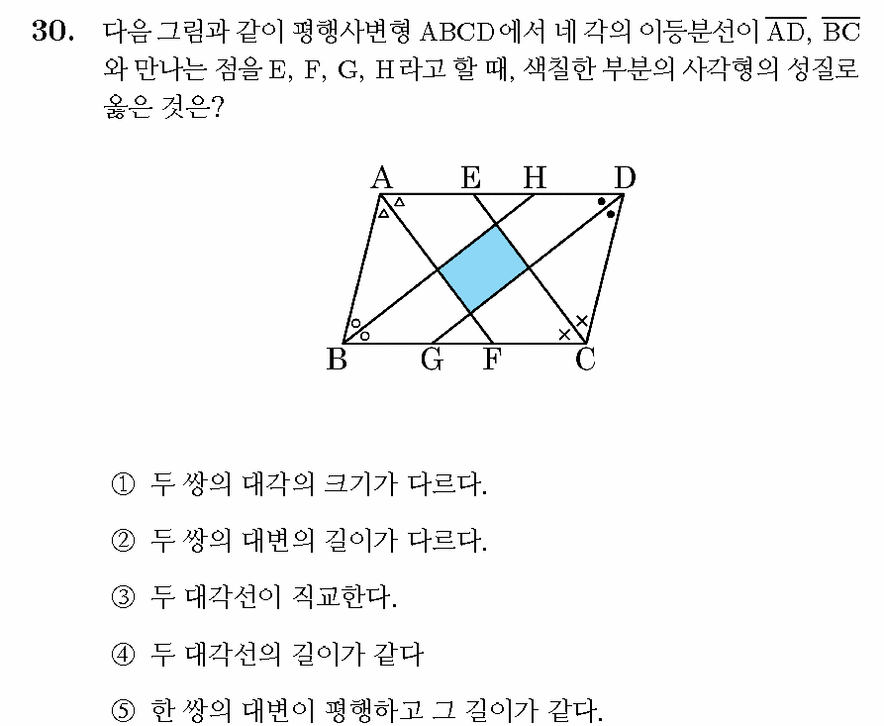 30. 다음 그림과 같이 평행사변형 ABCD에서 네 각의 이등분선이 $\overline{AD}$, $\overline{BC}$와 만나는 점을 E, F, G, H라고 할 때, 색칠한 부분의 사각형의 성질로 옳은 것은?

A E H D
B G F C

① 두 쌍의 대각의 크기가 다르다.

② 두 쌍의 대변의 길이가 다르다.

③ 두 대각선이 직교한다.

④ 두 대각선의 길이가 같다

⑤ 한 쌍의 대변이 평행하고 그 길이가 같다.